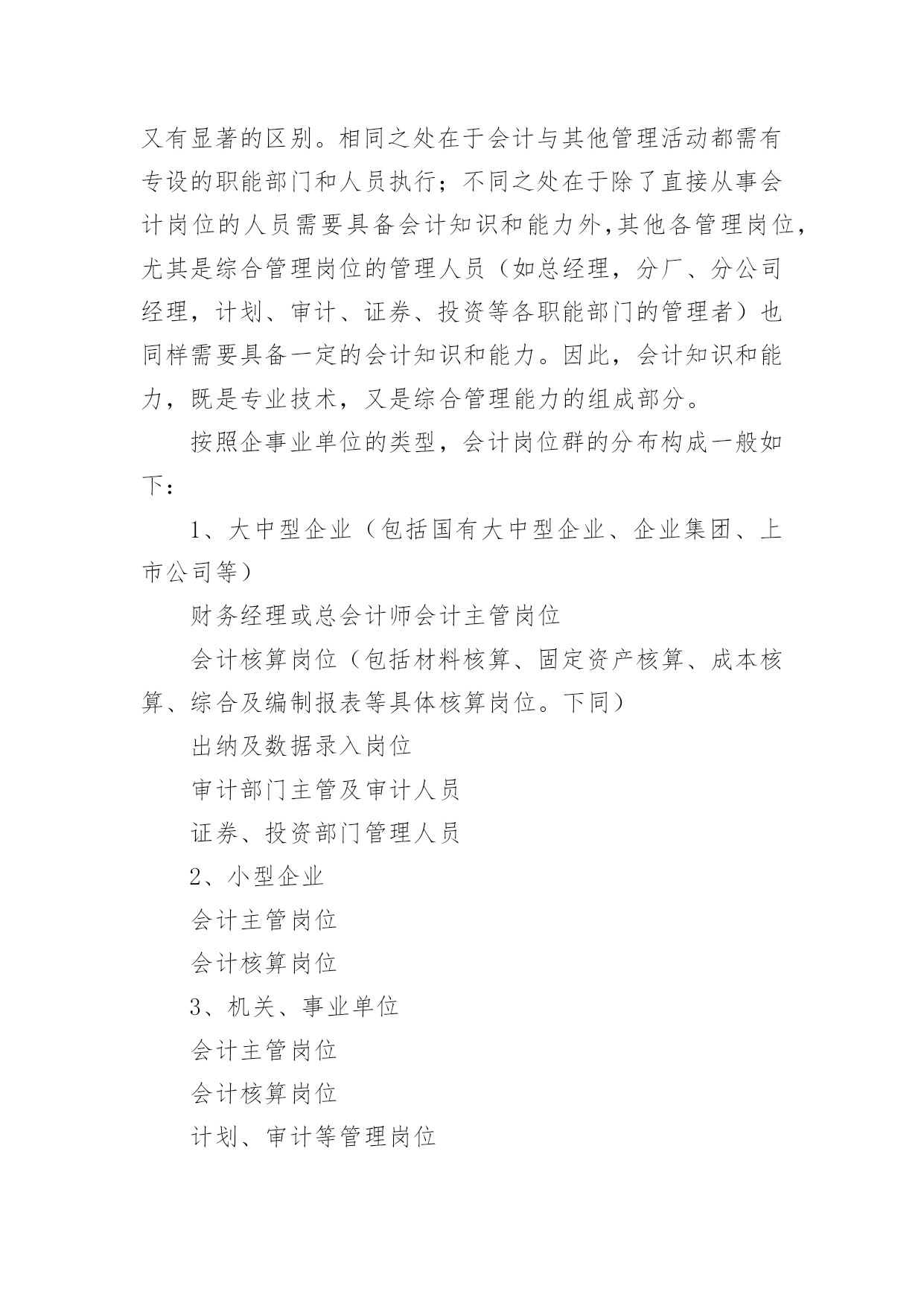 又有显著的区别。相同之处在于会计与其他管理活动都需有专设的职能部门和人员执行；不同之处在于除了直接从事会计岗位的人员需要具备会计知识和能力外,其他各管理岗位，尤其是综合管理岗位的管理人员（如总经理，分厂、分公司经理，计划、审计、证券、投资等各职能部门的管理者）也同样需要具备一定的会计知识和能力。因此，会计知识和能力，既是专业技术，又是综合管理能力的组成部分。

按照企事业单位的类型，会计岗位群的分布构成一般如下：

1、大中型企业（包括国有大中型企业、企业集团、上市公司等）

财务经理或总会计师会计主管岗位

会计核算岗位（包括材料核算、固定资产核算、成本核算、综合及编制报表等具体核算岗位。下同）

出纳及数据录入岗位

审计部门主管及审计人员

证券、投资部门管理人员

2、小型企业

会计主管岗位

会计核算岗位

3、机关、事业单位

会计主管岗位

会计核算岗位

计划、审计等管理岗位